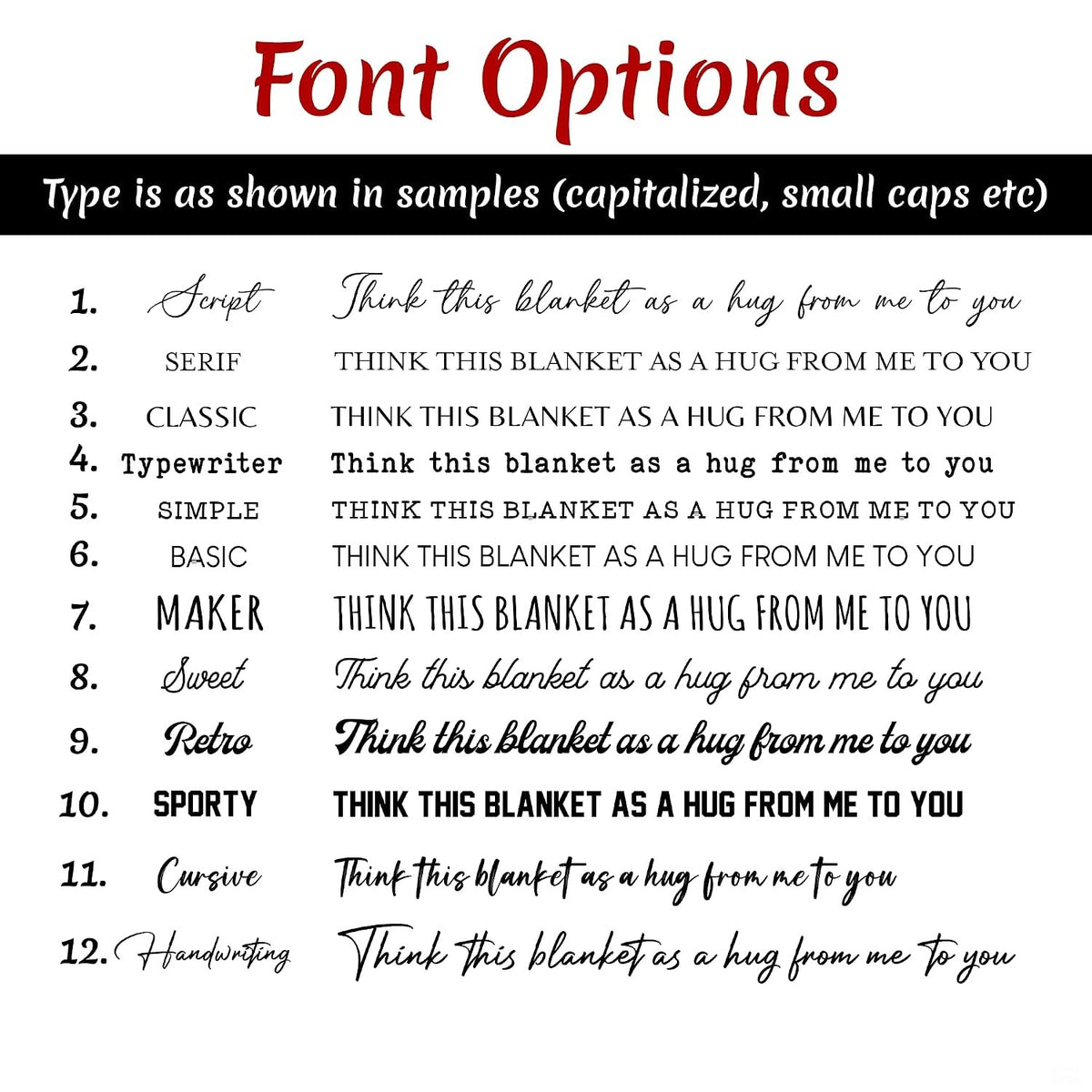 Font Options

Type is as shown in samples (capitalized, small caps etc)

1. Script Think this blanket as a hug from me to you
2. SERIF THINK THIS BLANKET AS A HUG FROM ME TO YOU
3. CLASSIC THINK THIS BLANKET AS A HUG FROM ME TO YOU
4. Typewriter Think this blanket as a hug from me to you
5. SIMPLE THINK THIS BLANKET AS A HUG FROM ME TO YOU
6. BASIC THINK THIS BLANKET AS A HUG FROM ME TO YOU
7. MAKER THINK THIS BLANKET AS A HUG FROM ME TO YOU
8. Sweet Think this blanket as a hug from me to you
9. Retro Think this blanket as a hug from me to you
10. SPORTY THINK THIS BLANKET AS A HUG FROM ME TO YOU
11. Cursive Think this blanket as a hug from me to you
12. Handwriting Think this blanket as a hug from me to you